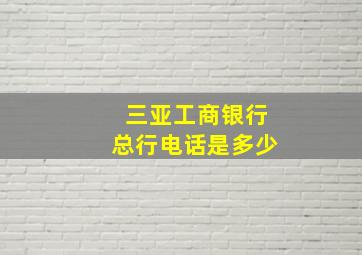 三亚工商银行
总行电话是多少